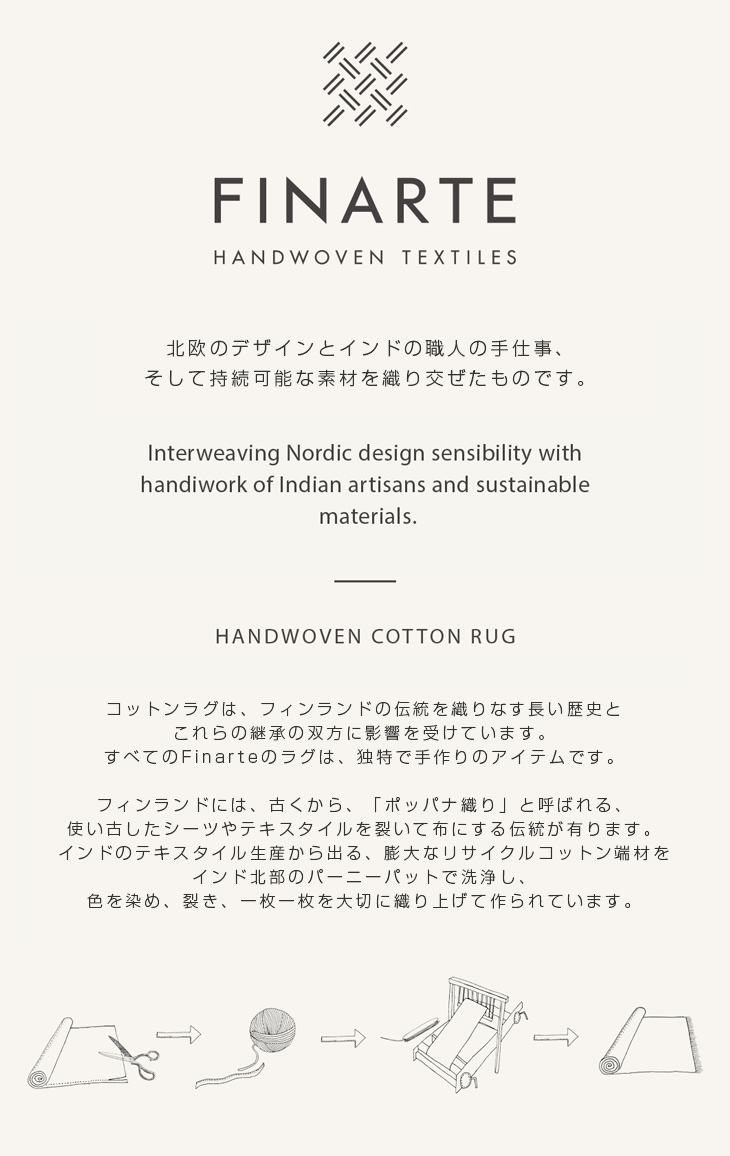 FINARTE

HANDWOVEN TEXTILES

北欧のデザインとインドの職人の手仕事、
そして持続可能な素材を織り交ぜたものです。

Interweaving Nordic design sensibility with handiwork of Indian artisans and sustainable materials.

HANDWOVEN COTTON RUG

コットンラグは、フィンランドの伝統を織りなす長い歴史と
これらの継承の双方に影響を受けています。
すべてのFinarteのラグは、独特で手作りのアイテムです。

フィンランドには、古くから、「ポッパナ織り」と呼ばれる、
使い古したシーツやテキスタイルを裂いて布にする伝統が有ります。
インドのテキスタイル生産から出る、膨大なリサイクルコットン端材を
インド北部のパーニーパットで洗浄し、
色を染め、裂き、一枚一枚を大切に織り上げて作られています。